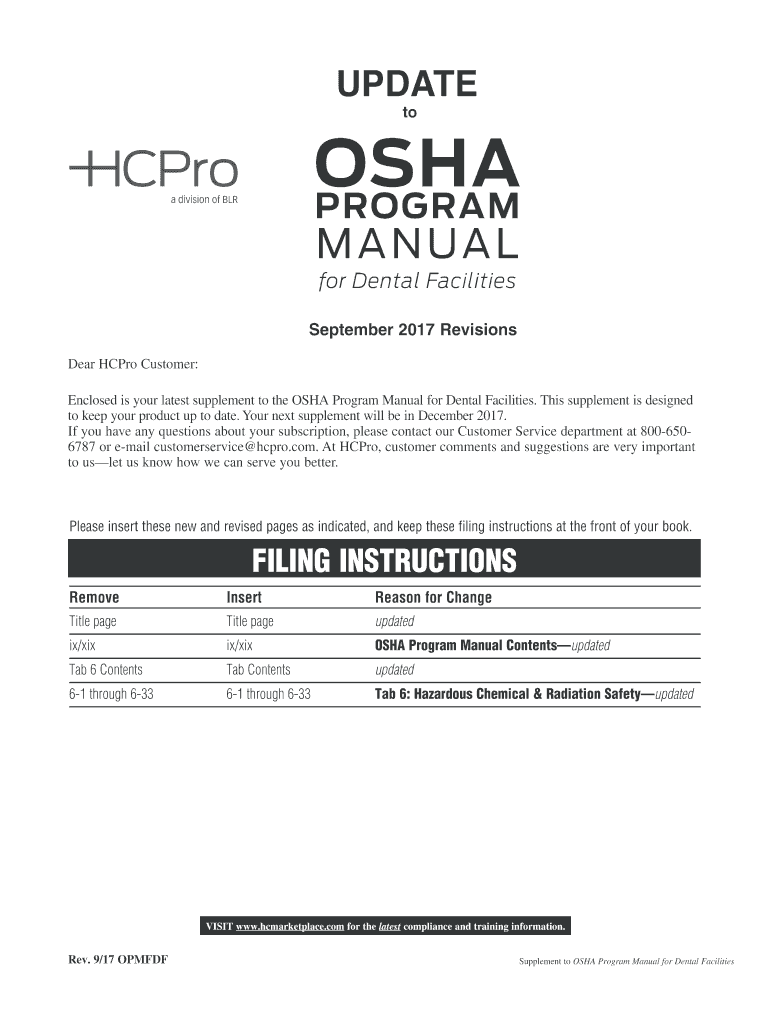 UPDATE
to

HCPro
a division of BLR

OSHA
PROGRAM
MANUAL
for Dental Facilities

September 2017 Revisions

Dear HCPro Customer:

Enclosed is your latest supplement to the OSHA Program Manual for Dental Facilities. This supplement is designed to keep your product up to date. Your next supplement will be in December 2017.
If you have any questions about your subscription, please contact our Customer Service department at 800-650-6787 or e-mail customerservice@hcpro.com. At HCPro, customer comments and suggestions are very important to us—let us know how we can serve you better.

Please insert these new and revised pages as indicated, and keep these filing instructions at the front of your book.

FILING INSTRUCTIONS

| Remove | Insert | Reason for Change |
|---|---|---|
| Title page | Title page | updated |
| ix/xix | ix/xix | OSHA Program Manual Contents—updated |
| Tab 6 Contents | Tab Contents | updated |
| 6-1 through 6-33 | 6-1 through 6-33 | Tab 6: Hazardous Chemical & Radiation Safety—updated |

VISIT www.hcmarketplace.com for the latest compliance and training information.

Rev. 9/17 OPMFDF

Supplement to OSHA Program Manual for Dental Facilities